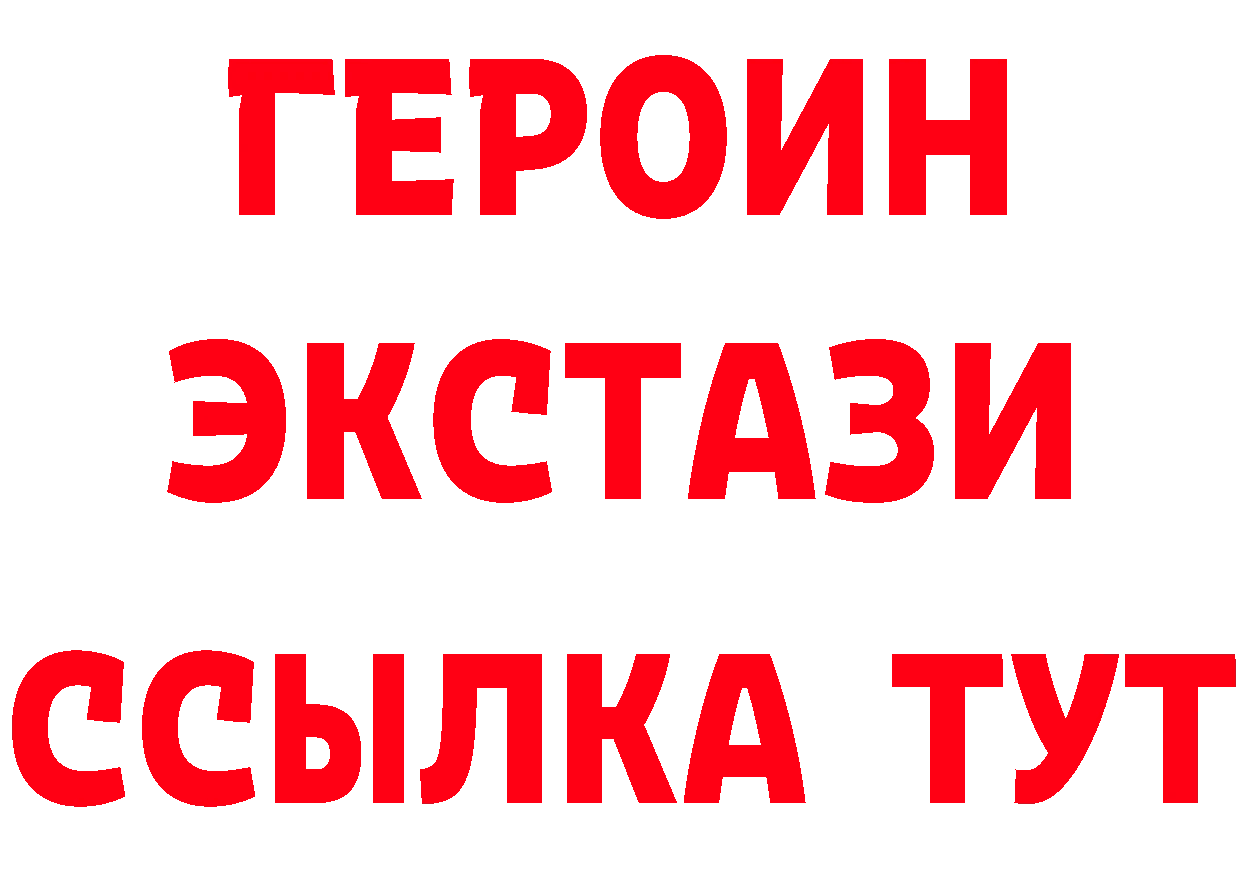 ГЕРОИН ЭКСТАЗИ ССЫЛКА ТУТ